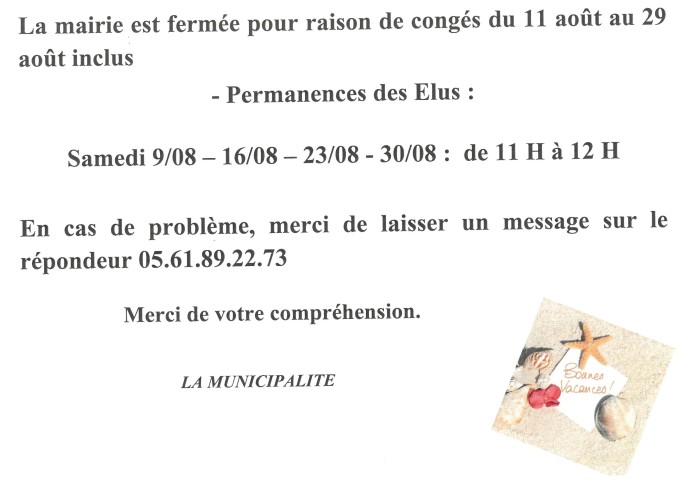 La mairie est fermée pour raison de congés du 11 août au 29 août inclus

- Permanences des Elus :

Samedi 9/08 – 16/08 – 23/08 - 30/08 : de 11 H à 12 H

En cas de problème, merci de laisser un message sur le répondeur 05.61.89.22.73

Merci de votre compréhension.

LA MUNICIPALITE

Bonnes Vacances !